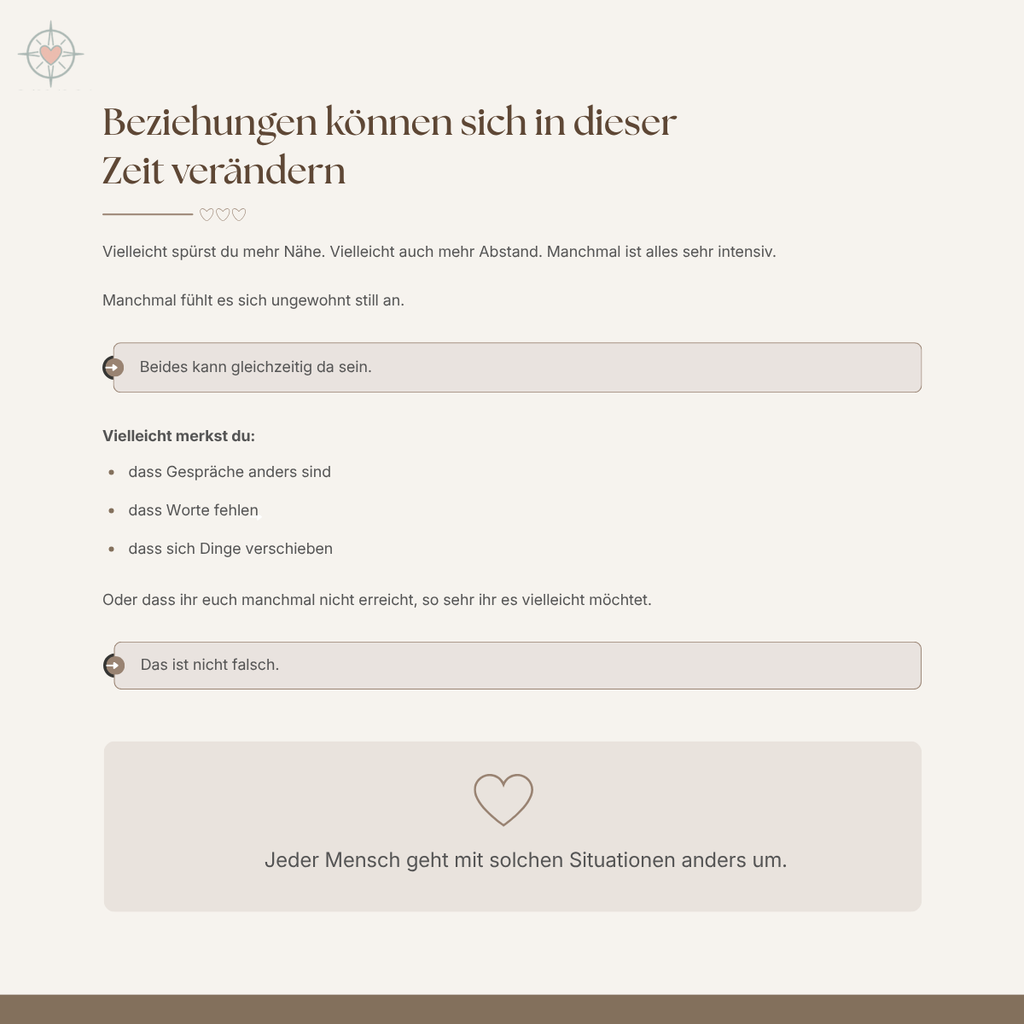 Beziehungen können sich in dieser Zeit verändern

♡♡♡

Vielleicht spürst du mehr Nähe. Vielleicht auch mehr Abstand. Manchmal ist alles sehr intensiv.

Manchmal fühlt es sich ungewohnt still an.

Beides kann gleichzeitig da sein.

Vielleicht merkst du:

• dass Gespräche anders sind
• dass Worte fehlen
• dass sich Dinge verschieben

Oder dass ihr euch manchmal nicht erreicht, so sehr ihr es vielleicht möchtet.

Das ist nicht falsch.

Jeder Mensch geht mit solchen Situationen anders um.